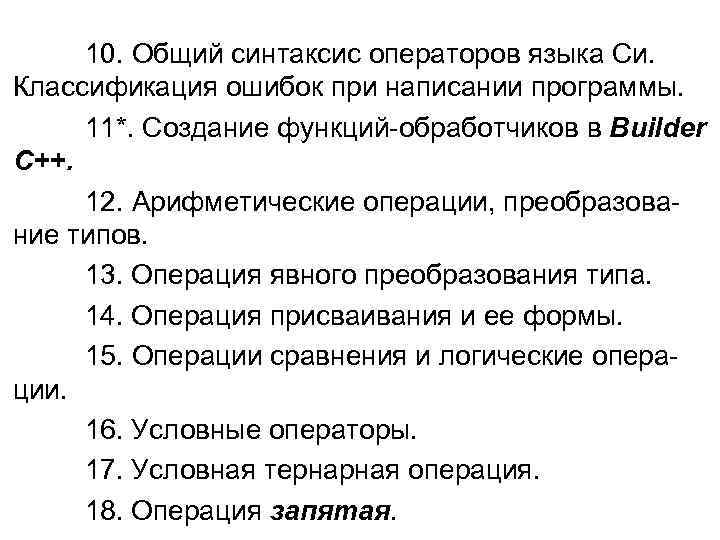 10. Общий синтаксис операторов языка Си. Классификация ошибок при написании программы.

11*. Создание функций-обработчиков в Builder C++.

12. Арифметические операции, преобразование типов.

13. Операция явного преобразования типа.

14. Операция присваивания и ее формы.

15. Операции сравнения и логические операции.

16. Условные операторы.

17. Условная тернарная операция.

18. Операция запятая.